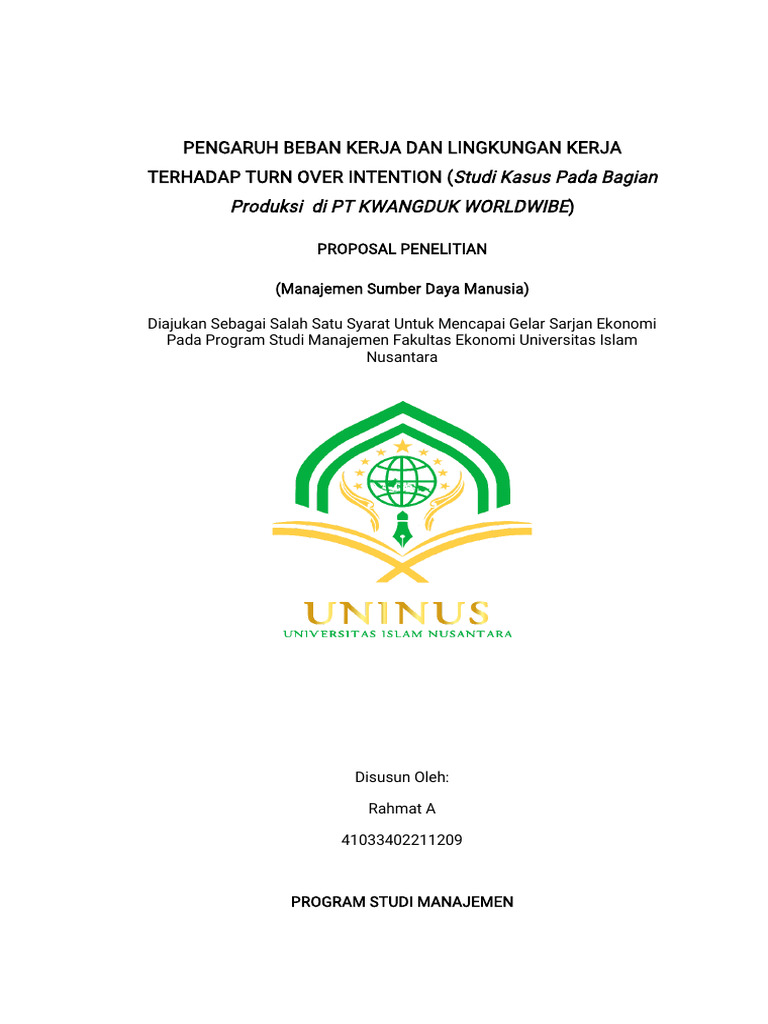 PENGARUH BEBAN KERJA DAN LINGKUNGAN KERJA TERHADAP TURN OVER INTENTION (Studi Kasus Pada Bagian Produksi di PT KWANGDUK WORLDWIBE)

PROPOSAL PENELITIAN

(Manajemen Sumber Daya Manusia)

Diajukan Sebagai Salah Satu Syarat Untuk Mencapai Gelar Sarjan Ekonomi Pada Program Studi Manajemen Fakultas Ekonomi Universitas Islam Nusantara

UNINUS
UNIVERSITAS ISLAM NUSANTARA

Disusun Oleh:

Rahmat A

41033402211209

PROGRAM STUDI MANAJEMEN